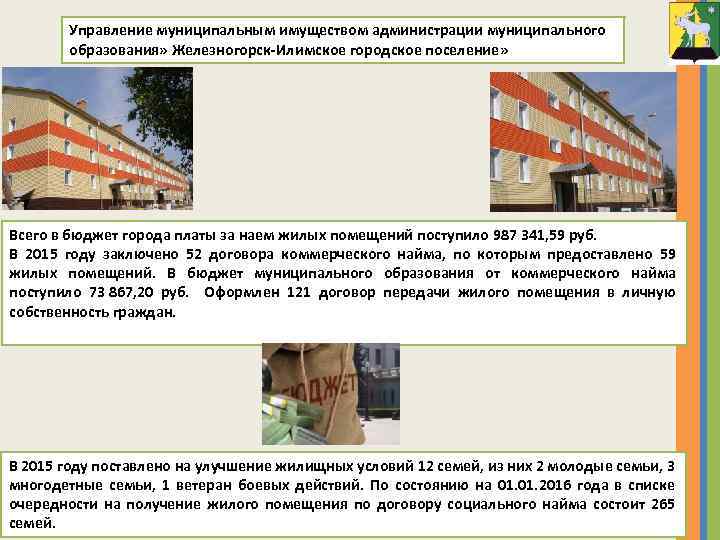 Управление муниципальным имуществом администрации муниципального образования» Железногорск-Илимское городское поселение»

Всего в бюджет города платы за наем жилых помещений поступило 987 341,59 руб.
В 2015 году заключено 52 договора коммерческого найма, по которым предоставлено 59 жилых помещений. В бюджет муниципального образования от коммерческого найма поступило 73 867,20 руб. Оформлен 121 договор передачи жилого помещения в личную собственность граждан.

БЮДЖЕТ

В 2015 году поставлено на улучшение жилищных условий 12 семей, из них 2 молодые семьи, 3 многодетные семьи, 1 ветеран боевых действий. По состоянию на 01.01.2016 года в списке очередности на получение жилого помещения по договору социального найма состоит 265 семей.